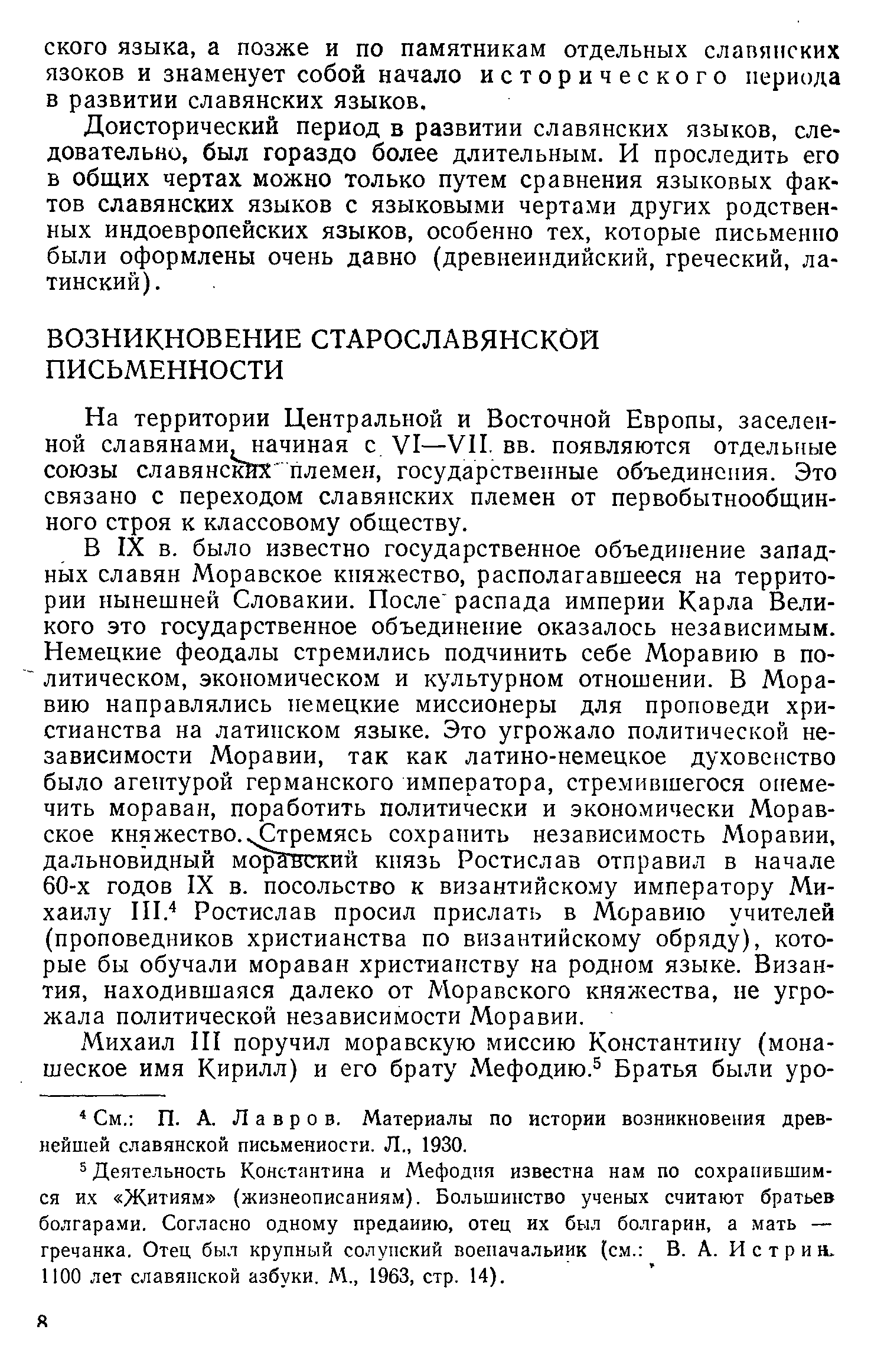 ского языка, а позже и по памятникам отдельных славянских язоков и знаменует собой начало исторического периода в развитии славянских языков.

Доисторический период в развитии славянских языков, следовательно, был гораздо более длительным. И проследить его в общих чертах можно только путем сравнения языковых фактов славянских языков с языковыми чертами других родственных индоевропейских языков, особенно тех, которые письменно были оформлены очень давно (древнеиндийский, греческий, латинский).

ВОЗНИКНОВЕНИЕ СТАРОСЛАВЯНСКОЙ ПИСЬМЕННОСТИ

На территории Центральной и Восточной Европы, заселенной славянами, начиная с VI—VII вв. появляются отдельные союзы славянских племен, государственные объединения. Это связано с переходом славянских племен от первобытнообщинного строя к классовому обществу.

В IX в. было известно государственное объединение западных славян Моравское княжество, располагавшееся на территории нынешней Словакии. После распада империи Карла Великого это государственное объединение оказалось независимым. Немецкие феодалы стремились подчинить себе Моравию в политическом, экономическом и культурном отношении. В Моравию направлялись немецкие миссионеры для проповеди христианства на латинском языке. Это угрожало политической независимости Моравии, так как латино-немецкое духовенство было агентурой германского императора, стремившегося онемечить мораван, поработить политически и экономически Моравское княжество. Стремясь сохранить независимость Моравии, дальновидный моравский князь Ростислав отправил в начале 60-х годов IX в. посольство к византийскому императору Михаилу III.$^4$ Ростислав просил прислать в Моравию учителей (проповедников христианства по византийскому обряду), которые бы обучали мораван христианству на родном языке. Византия, находившаяся далеко от Моравского княжества, не угрожала политической независимости Моравии.

Михаил III поручил моравскую миссию Константину (монашеское имя Кирилл) и его брату Мефодию.$^5$ Братья были уро-

$^4$ См.: П. А. Лавров. Материалы по истории возникновения древнейшей славянской письменности. Л., 1930.

$^5$ Деятельность Константина и Мефодия известна нам по сохранившимся их «Житиям» (жизнеописаниям). Большинство ученых считают братьев болгарами. Согласно одному преданию, отец их был болгарин, а мать — гречанка. Отец был крупный солунский военачальник (см.: В. А. Истрин. 1100 лет славянской азбуки. М., 1963, стр. 14).

8